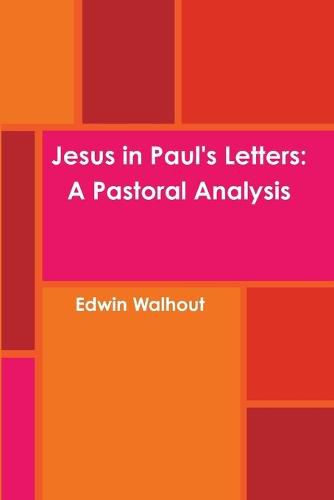 Jesus in Paul's Letters:
A Pastoral Analysis

Edwin Walhout